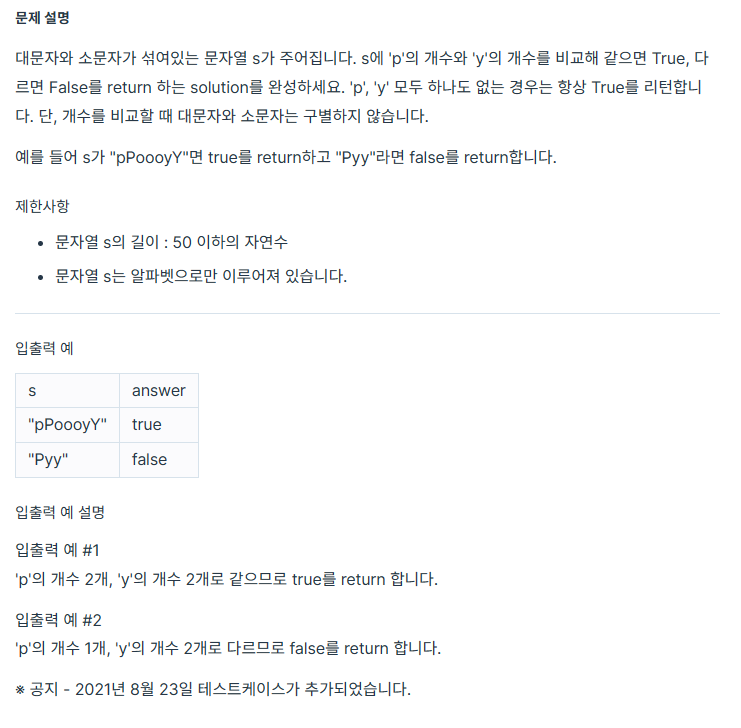 문제 설명

대문자와 소문자가 섞여있는 문자열 s가 주어집니다. s에 'p'의 개수와 'y'의 개수를 비교해 같으면 True, 다르면 False를 return 하는 solution를 완성하세요. 'p', 'y' 모두 하나도 없는 경우는 항상 True를 리턴합니다. 단, 개수를 비교할 때 대문자와 소문자는 구별하지 않습니다.

예를 들어 s가 "pPoooyY"면 true를 return하고 "Pyy"라면 false를 return합니다.

제한사항

- 문자열 s의 길이 : 50 이하의 자연수
- 문자열 s는 알파벳으로만 이루어져 있습니다.

입출력 예

| s | answer |
|---|---|
| "pPoooyY" | true |
| "Pyy" | false |

입출력 예 설명

입출력 예 #1
'p'의 개수 2개, 'y'의 개수 2개로 같으므로 true를 return 합니다.

입출력 예 #2
'p'의 개수 1개, 'y'의 개수 2개로 다르므로 false를 return 합니다.

※ 공지 - 2021년 8월 23일 테스트케이스가 추가되었습니다.